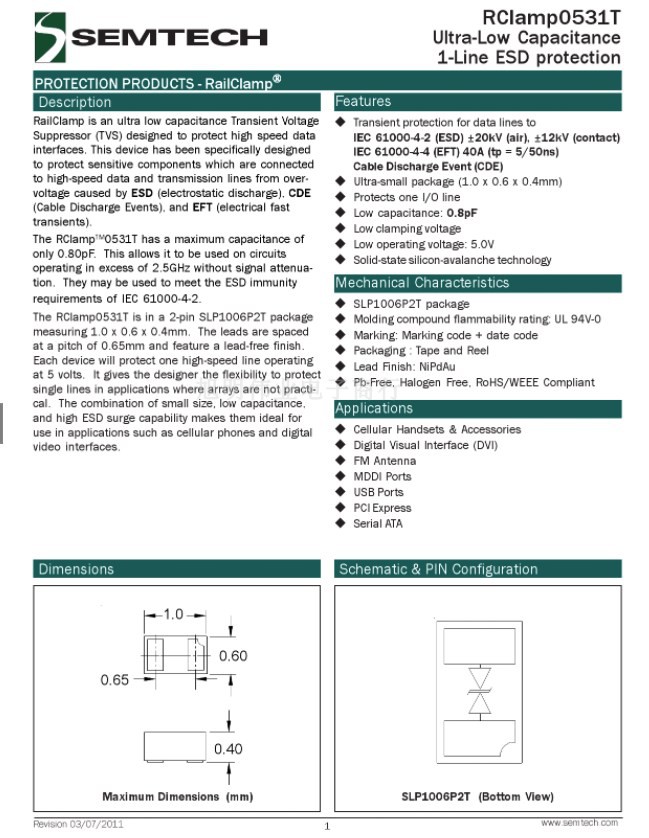 SEMTECH

RClamp0531T
Ultra-Low Capacitance
1-Line ESD protection

PROTECTION PRODUCTS - RailClamp®

Description

RailClamp is an ultra low capacitance Transient Voltage Suppressor (TVS) designed to protect high speed data interfaces. This device has been specifically designed to protect sensitive components which are connected to high-speed data and transmission lines from overvoltage caused by ESD (electrostatic discharge), CDE (Cable Discharge Events), and EFT (electrical fast transients).

The RClamp™0531T has a maximum capacitance of only 0.80pF. This allows it to be used on circuits operating in excess of 2.5GHz without signal attenuation. They may be used to meet the ESD immunity requirements of IEC 61000-4-2.

The RClamp0531T is in a 2-pin SLP1006P2T package measuring 1.0 x 0.6 x 0.4mm. The leads are spaced at a pitch of 0.65mm and feature a lead-free finish. Each device will protect one high-speed line operating at 5 volts. It gives the designer the flexibility to protect single lines in applications where arrays are not practical. The combination of small size, low capacitance, and high ESD surge capability makes them ideal for use in applications such as cellular phones and digital video interfaces.

Features

◆ Transient protection for data lines to
IEC 61000-4-2 (ESD) ±20kV (air), ±12kV (contact)
IEC 61000-4-4 (EFT) 40A (tp = 5/50ns)
Cable Discharge Event (CDE)
◆ Ultra-small package (1.0 x 0.6 x 0.4mm)
◆ Protects one I/O line
◆ Low capacitance: 0.8pF
◆ Low clamping voltage
◆ Low operating voltage: 5.0V
◆ Solid-state silicon-avalanche technology

Mechanical Characteristics

◆ SLP1006P2T package
◆ Molding compound flammability rating: UL 94V-0
◆ Marking: Marking code + date code
◆ Packaging : Tape and Reel
◆ Lead Finish: NiPdAu
◆ Pb-Free, Halogen Free, RoHS/WEEE Compliant

Applications

◆ Cellular Handsets & Accessories
◆ Digital Visual Interface (DVI)
◆ FM Antenna
◆ MDDI Ports
◆ USB Ports
◆ PCI Express
◆ Serial ATA

Dimensions

1.0
0.60
0.65
0.40

Maximum Dimensions (mm)

Schematic & PIN Configuration

SLP1006P2T (Bottom View)

Revision 03/07/2011
1
www.semtech.com